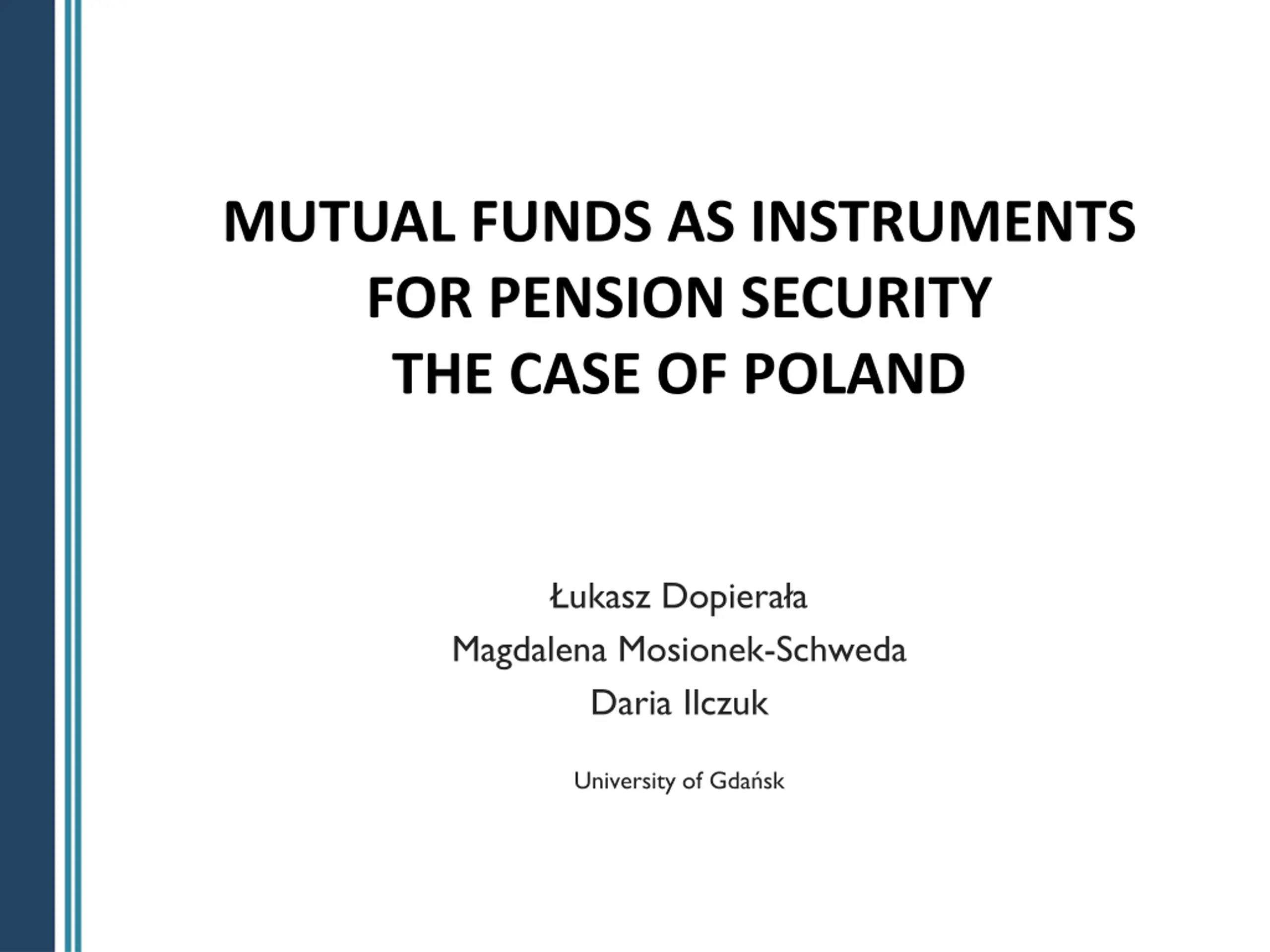 MUTUAL FUNDS AS INSTRUMENTS
FOR PENSION SECURITY
THE CASE OF POLAND

Łukasz Dopierała
Magdalena Mosionek-Schweda
Daria Ilczuk

University of Gdańsk